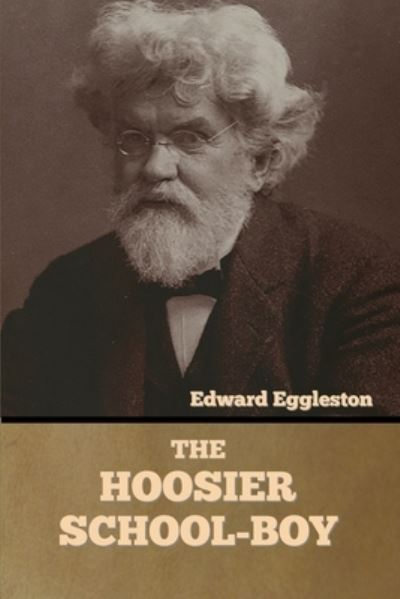 Edward Eggleston

THE
HOOSIER
SCHOOL-BOY